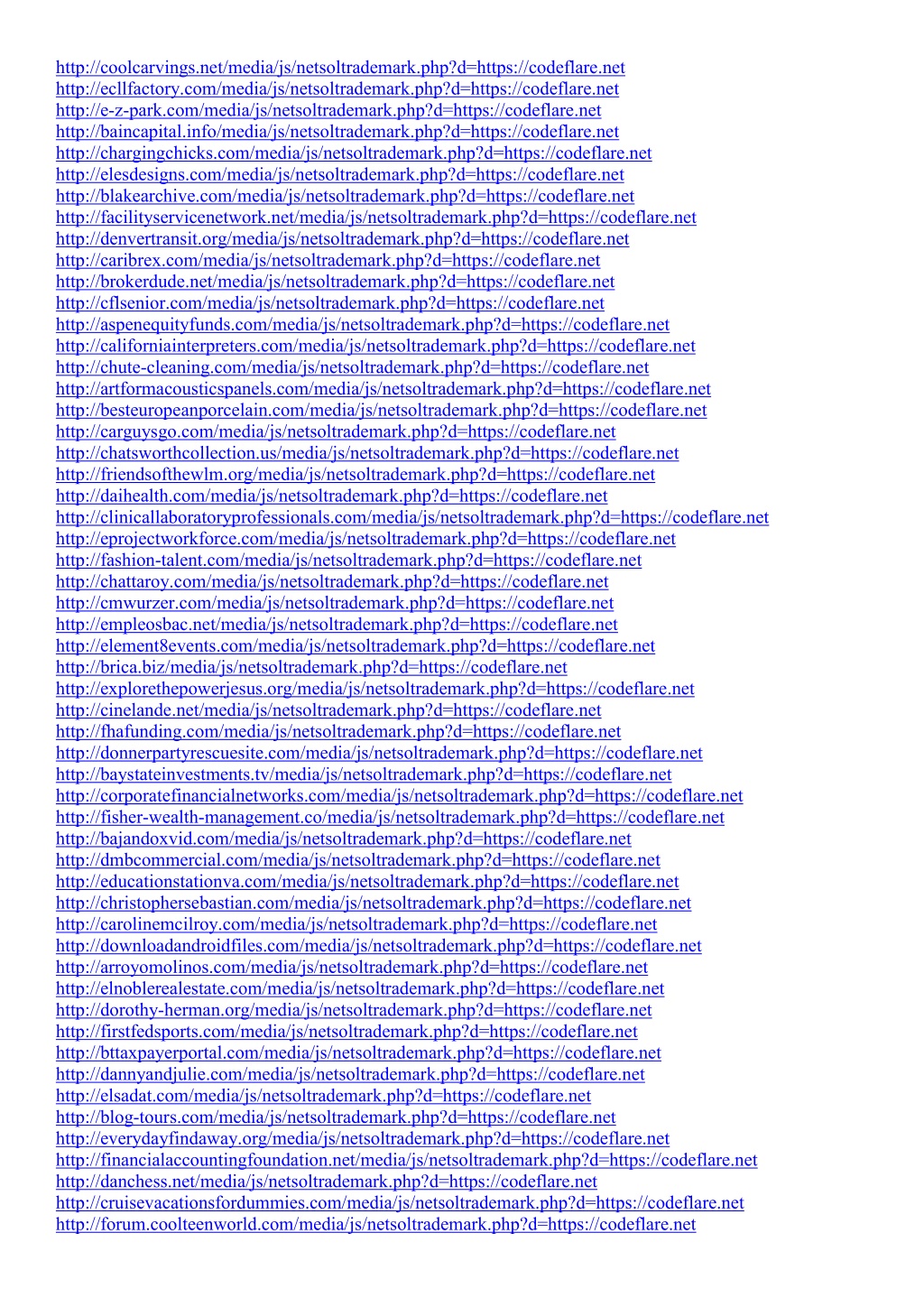 http://coolcarvings.net/media/js/netsoltrademark.php?d=https://codeflare.net
http://ecllfactory.com/media/js/netsoltrademark.php?d=https://codeflare.net
http://e-z-park.com/media/js/netsoltrademark.php?d=https://codeflare.net
http://baincapital.info/media/js/netsoltrademark.php?d=https://codeflare.net
http://chargingchicks.com/media/js/netsoltrademark.php?d=https://codeflare.net
http://elesdesigns.com/media/js/netsoltrademark.php?d=https://codeflare.net
http://blakearchive.com/media/js/netsoltrademark.php?d=https://codeflare.net
http://facilityservicenetwork.net/media/js/netsoltrademark.php?d=https://codeflare.net
http://denvertransit.org/media/js/netsoltrademark.php?d=https://codeflare.net
http://caribrex.com/media/js/netsoltrademark.php?d=https://codeflare.net
http://brokerdude.net/media/js/netsoltrademark.php?d=https://codeflare.net
http://cflsenior.com/media/js/netsoltrademark.php?d=https://codeflare.net
http://aspenequityfunds.com/media/js/netsoltrademark.php?d=https://codeflare.net
http://californiainterpreters.com/media/js/netsoltrademark.php?d=https://codeflare.net
http://chute-cleaning.com/media/js/netsoltrademark.php?d=https://codeflare.net
http://artformacousticspanels.com/media/js/netsoltrademark.php?d=https://codeflare.net
http://besteuropeanporcelain.com/media/js/netsoltrademark.php?d=https://codeflare.net
http://carguysgo.com/media/js/netsoltrademark.php?d=https://codeflare.net
http://chatsworthcollection.us/media/js/netsoltrademark.php?d=https://codeflare.net
http://friendsofthewlm.org/media/js/netsoltrademark.php?d=https://codeflare.net
http://daihealth.com/media/js/netsoltrademark.php?d=https://codeflare.net
http://clinicallaboratoryprofessionals.com/media/js/netsoltrademark.php?d=https://codeflare.net
http://eprojectworkforce.com/media/js/netsoltrademark.php?d=https://codeflare.net
http://fashion-talent.com/media/js/netsoltrademark.php?d=https://codeflare.net
http://chattaroy.com/media/js/netsoltrademark.php?d=https://codeflare.net
http://cmwurzer.com/media/js/netsoltrademark.php?d=https://codeflare.net
http://empleosbac.net/media/js/netsoltrademark.php?d=https://codeflare.net
http://element8events.com/media/js/netsoltrademark.php?d=https://codeflare.net
http://brica.biz/media/js/netsoltrademark.php?d=https://codeflare.net
http://explorethepowerjesus.org/media/js/netsoltrademark.php?d=https://codeflare.net
http://cinelande.net/media/js/netsoltrademark.php?d=https://codeflare.net
http://fhafunding.com/media/js/netsoltrademark.php?d=https://codeflare.net
http://donnerpartyrescuesite.com/media/js/netsoltrademark.php?d=https://codeflare.net
http://baystateinvestments.tv/media/js/netsoltrademark.php?d=https://codeflare.net
http://corporatefinancialnetworks.com/media/js/netsoltrademark.php?d=https://codeflare.net
http://fisher-wealth-management.co/media/js/netsoltrademark.php?d=https://codeflare.net
http://bajandoxvid.com/media/js/netsoltrademark.php?d=https://codeflare.net
http://dmbcommercial.com/media/js/netsoltrademark.php?d=https://codeflare.net
http://educationstationva.com/media/js/netsoltrademark.php?d=https://codeflare.net
http://christophersebastian.com/media/js/netsoltrademark.php?d=https://codeflare.net
http://carolinemcilroy.com/media/js/netsoltrademark.php?d=https://codeflare.net
http://downloadandroidfiles.com/media/js/netsoltrademark.php?d=https://codeflare.net
http://arroyomolinos.com/media/js/netsoltrademark.php?d=https://codeflare.net
http://elnoblerealestate.com/media/js/netsoltrademark.php?d=https://codeflare.net
http://dorothy-herman.org/media/js/netsoltrademark.php?d=https://codeflare.net
http://firstfedsports.com/media/js/netsoltrademark.php?d=https://codeflare.net
http://bttaxpayerportal.com/media/js/netsoltrademark.php?d=https://codeflare.net
http://dannyandjulie.com/media/js/netsoltrademark.php?d=https://codeflare.net
http://elsadat.com/media/js/netsoltrademark.php?d=https://codeflare.net
http://blog-tours.com/media/js/netsoltrademark.php?d=https://codeflare.net
http://everydayfindaway.org/media/js/netsoltrademark.php?d=https://codeflare.net
http://financialaccountingfoundation.net/media/js/netsoltrademark.php?d=https://codeflare.net
http://danchess.net/media/js/netsoltrademark.php?d=https://codeflare.net
http://cruisevacationsfordummies.com/media/js/netsoltrademark.php?d=https://codeflare.net
http://forum.coolteenworld.com/media/js/netsoltrademark.php?d=https://codeflare.net